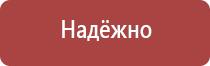 Надёжно